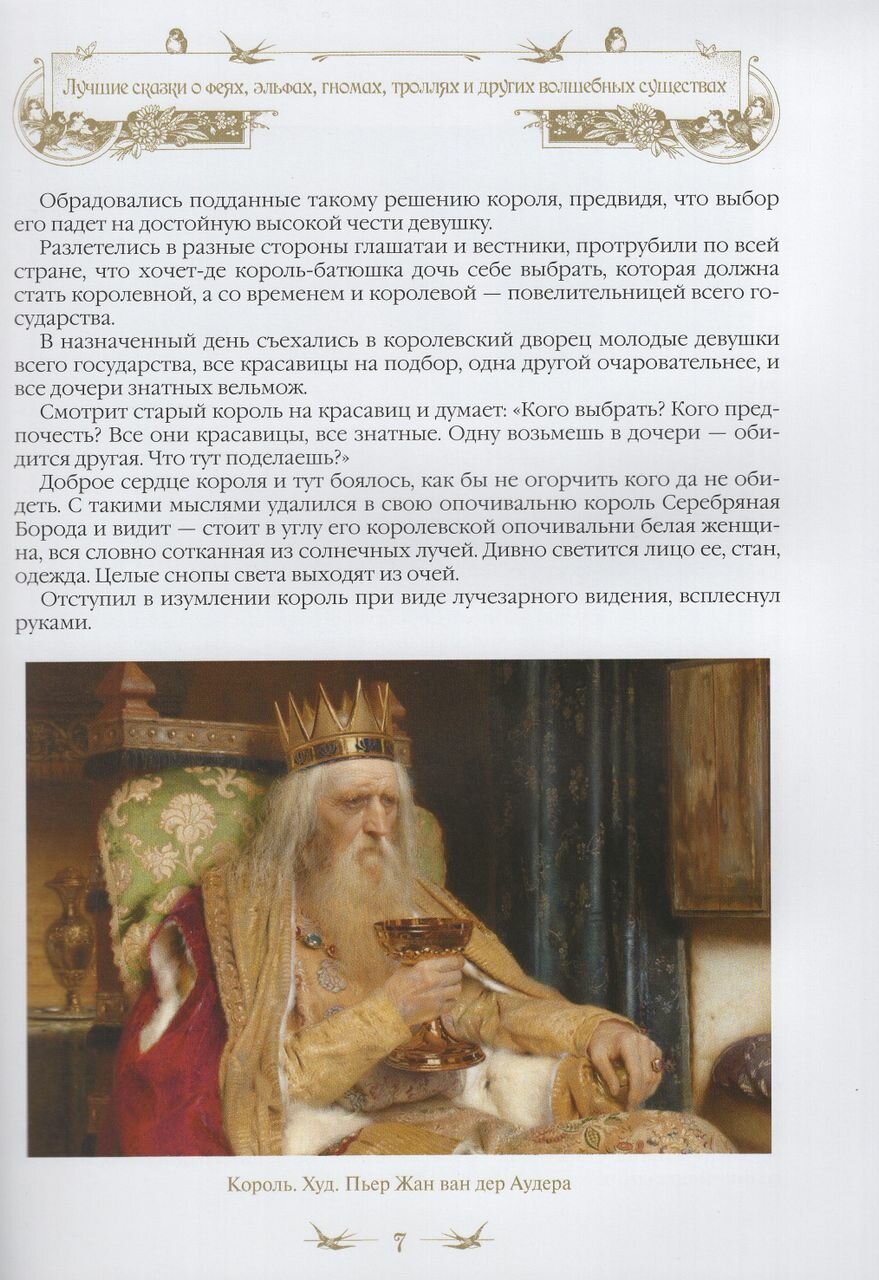 Лучшие сказки о феях, эльфах, гномах, троллях и других волшебных существах

Обрадовались подданные такому решению короля, предвидя, что выбор его падет на достойную высокой чести девушку.

Разлетелись в разные стороны глашатаи и вестники, протрубили по всей стране, что хочет-де король-батюшка дочь себе выбрать, которая должна стать королевной, а со временем и королевой — повелительницей всего государства.

В назначенный день съехались в королевский дворец молодые девушки всего государства, все красавицы на подбор, одна другой очаровательнее, и все дочери знатных вельмож.

Смотрит старый король на красавиц и думает: «Кого выбрать? Кого предпочесть? Все они красавицы, все знатные. Одну возьмешь в дочери — обидится другая. Что тут поделаешь?»

Доброе сердце короля и тут боялось, как бы не огорчить кого да не обидеть. С такими мыслями удалился в свою опочивальню король Серебряная Борода и видит — стоит в углу его королевской опочивальни белая женщина, вся словно сотканная из солнечных лучей. Дивно светится лицо ее, стан, одежда. Целые снопы света выходят из очей.

Отступил в изумлении король при виде лучезарного видения, всплеснул руками.

Король. Худ. Пьер Жан ван дер Аудера

7